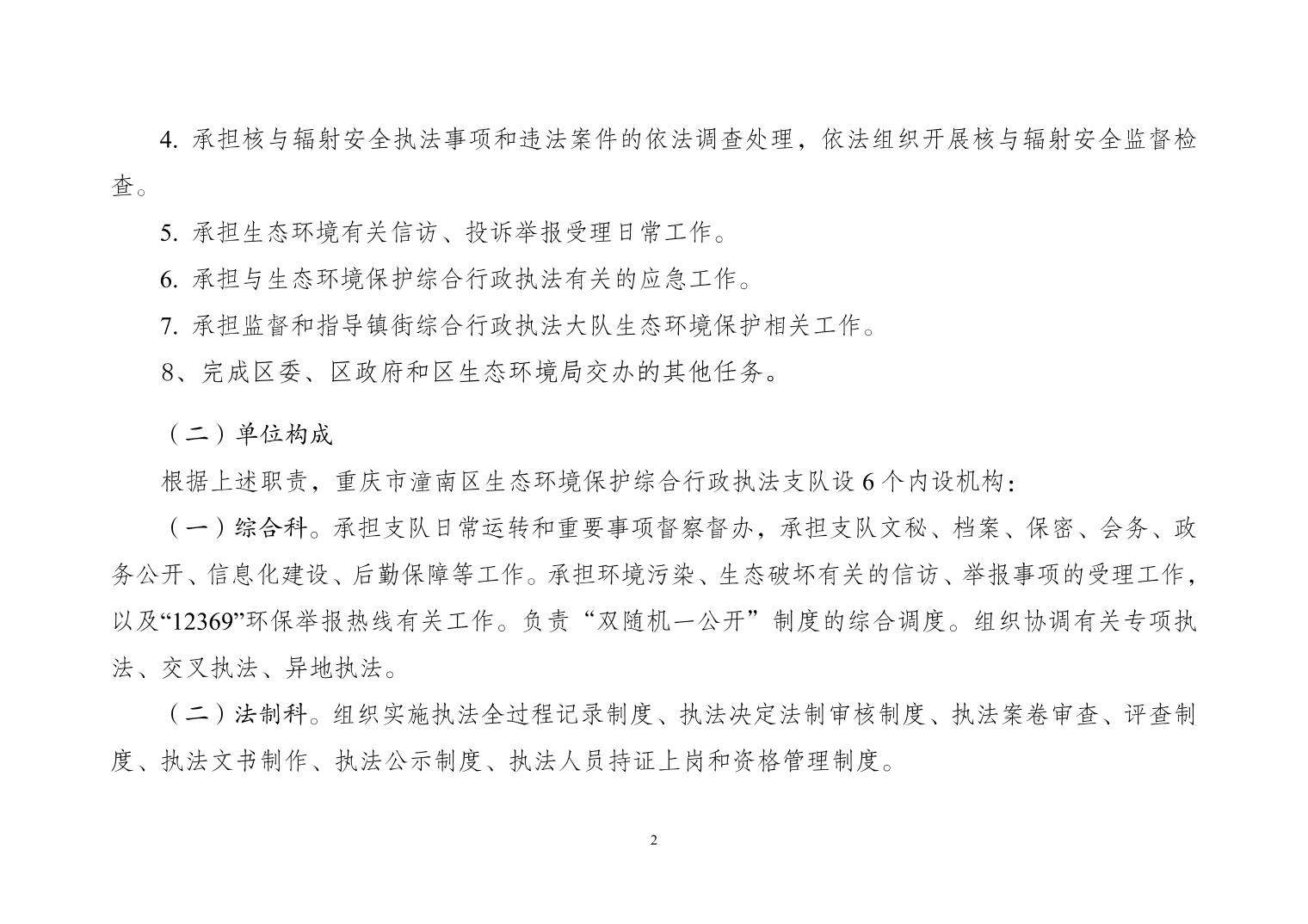 4. 承担核与辐射安全执法事项和违法案件的依法调查处理，依法组织开展核与辐射安全监督检查。

5. 承担生态环境有关信访、投诉举报受理日常工作。

6. 承担与生态环境保护综合行政执法有关的应急工作。

7. 承担监督和指导镇街综合行政执法大队生态环境保护相关工作。

8、完成区委、区政府和区生态环境局交办的其他任务。

（二）单位构成

根据上述职责，重庆市潼南区生态环境保护综合行政执法支队设 6 个内设机构：

（一）综合科。承担支队日常运转和重要事项督察督办，承担支队文秘、档案、保密、会务、政务公开、信息化建设、后勤保障等工作。承担环境污染、生态破坏有关的信访、举报事项的受理工作，以及“12369”环保举报热线有关工作。负责“双随机一公开”制度的综合调度。组织协调有关专项执法、交叉执法、异地执法。

（二）法制科。组织实施执法全过程记录制度、执法决定法制审核制度、执法案卷审查、评查制度、执法文书制作、执法公示制度、执法人员持证上岗和资格管理制度。

2